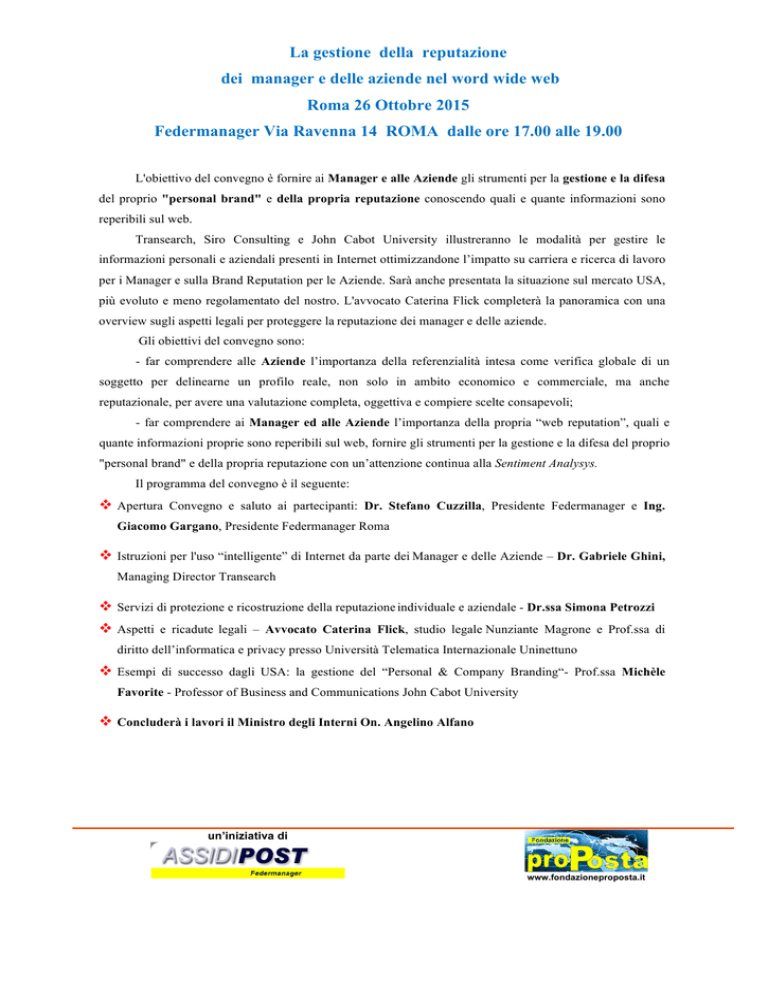 La gestione della reputazione
dei manager e delle aziende nel word wide web
Roma 26 Ottobre 2015
Federmanager Via Ravenna 14 ROMA dalle ore 17.00 alle 19.00

L'obiettivo del convegno è fornire ai Manager e alle Aziende gli strumenti per la gestione e la difesa del proprio "personal brand" e della propria reputazione conoscendo quali e quante informazioni sono reperibili sul web.

Transearch, Siro Consulting e John Cabot University illustreranno le modalità per gestire le informazioni personali e aziendali presenti in Internet ottimizzandone l'impatto su carriera e ricerca di lavoro per i Manager e sulla Brand Reputation per le Aziende. Sarà anche presentata la situazione sul mercato USA, più evoluto e meno regolamentato del nostro. L'avvocato Caterina Flick completerà la panoramica con una overview sugli aspetti legali per proteggere la reputazione dei manager e delle aziende.

Gli obiettivi del convegno sono:

- far comprendere alle Aziende l'importanza della referenzialità intesa come verifica globale di un soggetto per delinearne un profilo reale, non solo in ambito economico e commerciale, ma anche reputazionale, per avere una valutazione completa, oggettiva e compiere scelte consapevoli;

- far comprendere ai Manager ed alle Aziende l'importanza della propria "web reputation", quali e quante informazioni proprie sono reperibili sul web, fornire gli strumenti per la gestione e la difesa del proprio "personal brand" e della propria reputazione con un'attenzione continua alla Sentiment Analysys.

Il programma del convegno è il seguente:

❖ Apertura Convegno e saluto ai partecipanti: Dr. Stefano Cuzzilla, Presidente Federmanager e Ing. Giacomo Gargano, Presidente Federmanager Roma

❖ Istruzioni per l'uso "intelligente" di Internet da parte dei Manager e delle Aziende – Dr. Gabriele Ghini, Managing Director Transearch

❖ Servizi di protezione e ricostruzione della reputazione individuale e aziendale - Dr.ssa Simona Petrozzi

❖ Aspetti e ricadute legali – Avvocato Caterina Flick, studio legale Nunziante Magrone e Prof.ssa di diritto dell'informatica e privacy presso Università Telematica Internazionale Uninettuno

❖ Esempi di successo dagli USA: la gestione del "Personal & Company Branding"- Prof.ssa Michèle Favorite - Professor of Business and Communications John Cabot University

❖ Concluderà i lavori il Ministro degli Interni On. Angelino Alfano

un'iniziativa di
ASSIDIPOST
Federmanager

Fondazione
proPosta
www.fondazioneproposta.it